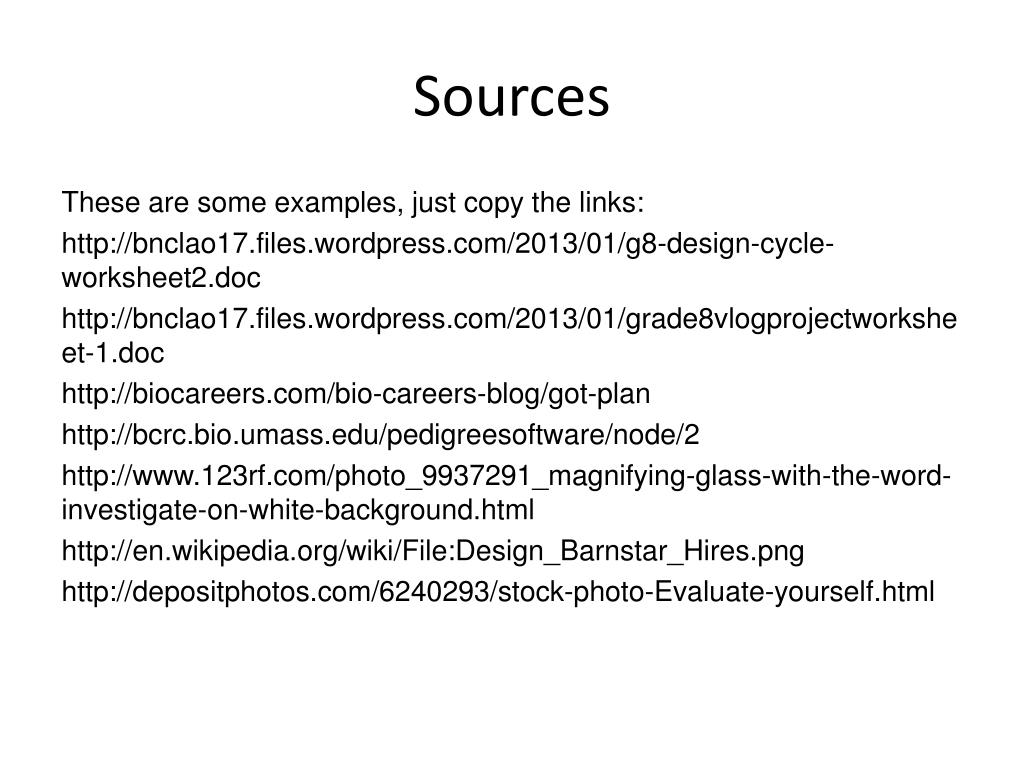 Sources

These are some examples, just copy the links:

http://bnclao17.files.wordpress.com/2013/01/g8-design-cycle-worksheet2.doc

http://bnclao17.files.wordpress.com/2013/01/grade8vlogprojectworksheet-1.doc

http://biocareers.com/bio-careers-blog/got-plan

http://bcrc.bio.umass.edu/pedigreesoftware/node/2

http://www.123rf.com/photo_9937291_magnifying-glass-with-the-word-investigate-on-white-background.html

http://en.wikipedia.org/wiki/File:Design_Barnstar_Hires.png

http://depositphotos.com/6240293/stock-photo-Evaluate-yourself.html